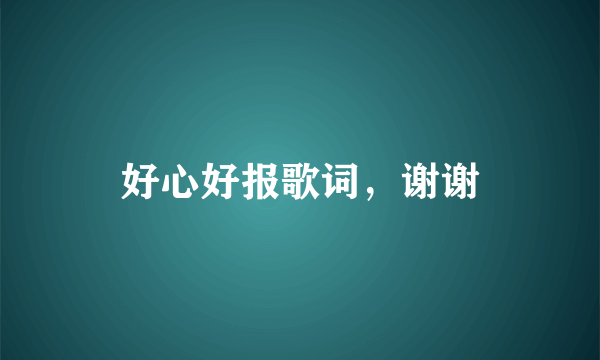 好心好报歌词，谢谢